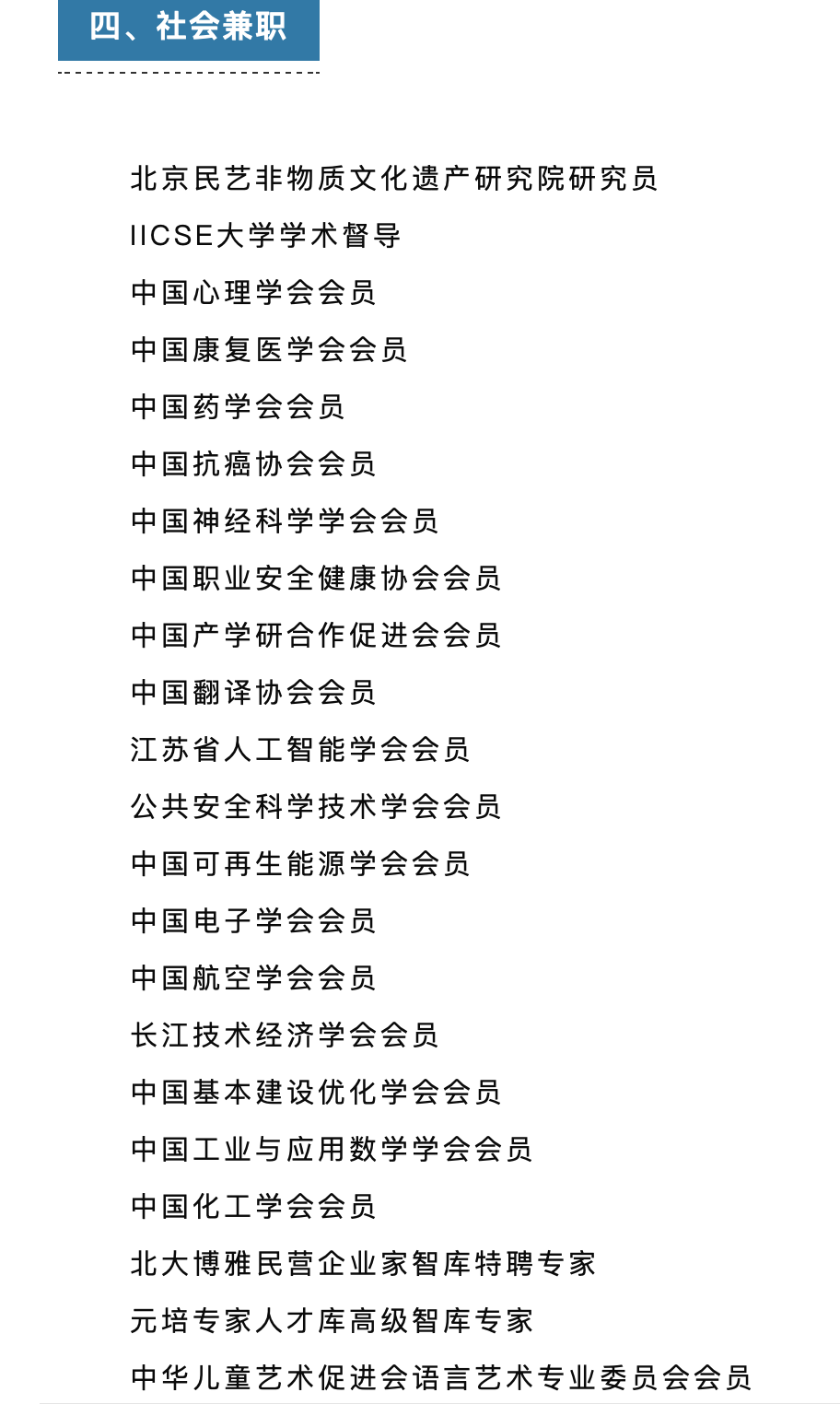 四、社会兼职

北京民艺非物质文化遗产研究院研究员
IICSE大学学术督导
中国心理学会会员
中国康复医学会会员
中国药学会会员
中国抗癌协会会员
中国神经科学学会会员
中国职业安全健康协会会员
中国产学研合作促进会会员
中国翻译协会会员
江苏省人工智能学会会员
公共安全科学技术学会会员
中国可再生能源学会会员
中国电子学会会员
中国航空学会会员
长江技术经济学会会员
中国基本建设优化学会会员
中国工业与应用数学学会会员
中国化工学会会员
北大博雅民营企业家智库特聘专家
元培专家人才库高级智库专家
中华儿童艺术促进会语言艺术专业委员会会员